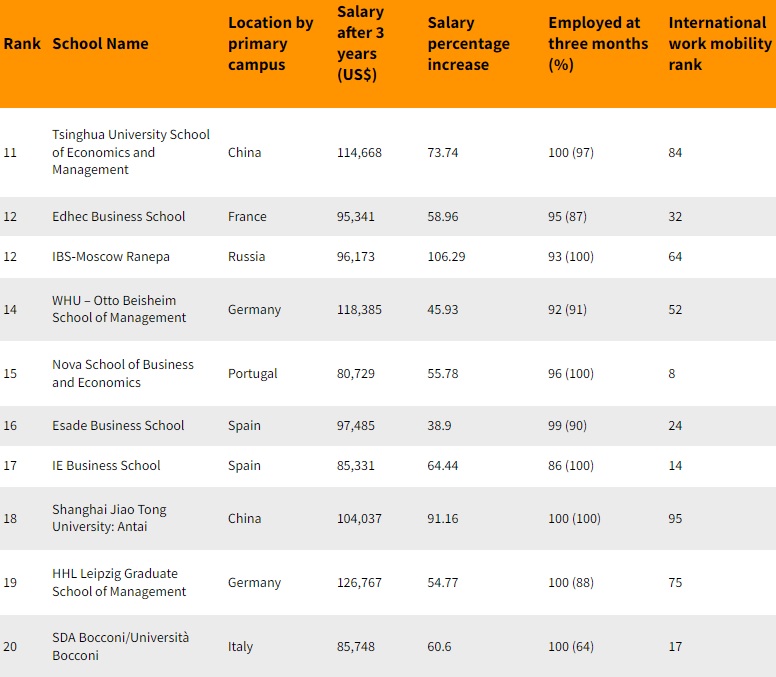 | Rank | School Name | Location by primary campus | Salary after 3 years (US$) | Salary percentage increase | Employed at three months (%) | International work mobility rank |
|---|---|---|---|---|---|---|
| 11 | Tsinghua University School of Economics and Management | China | 114,668 | 73.74 | 100 (97) | 84 |
| 12 | Edhec Business School | France | 95,341 | 58.96 | 95 (87) | 32 |
| 12 | IBS-Moscow Ranepa | Russia | 96,173 | 106.29 | 93 (100) | 64 |
| 14 | WHU – Otto Beisheim School of Management | Germany | 118,385 | 45.93 | 92 (91) | 52 |
| 15 | Nova School of Business and Economics | Portugal | 80,729 | 55.78 | 96 (100) | 8 |
| 16 | Esade Business School | Spain | 97,485 | 38.9 | 99 (90) | 24 |
| 17 | IE Business School | Spain | 85,331 | 64.44 | 86 (100) | 14 |
| 18 | Shanghai Jiao Tong University: Antai | China | 104,037 | 91.16 | 100 (100) | 95 |
| 19 | HHL Leipzig Graduate School of Management | Germany | 126,767 | 54.77 | 100 (88) | 75 |
| 20 | SDA Bocconi/Università Bocconi | Italy | 85,748 | 60.6 | 100 (64) | 17 |